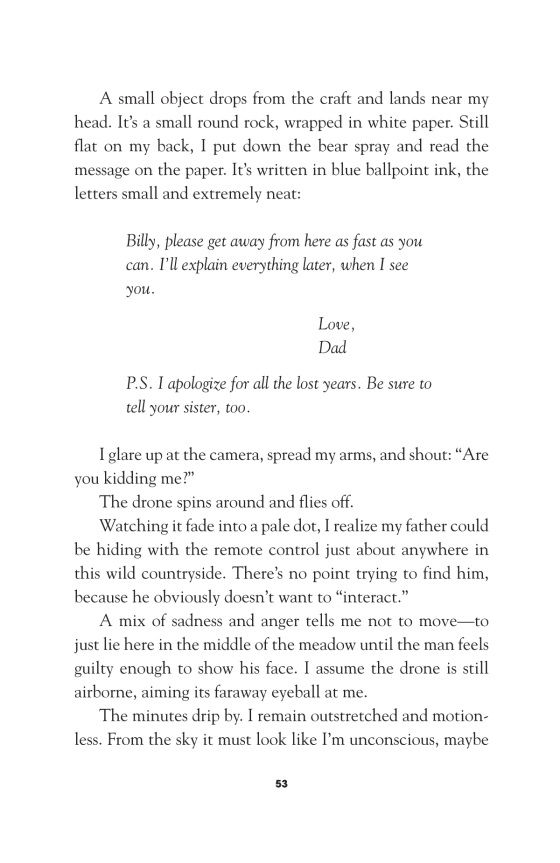 A small object drops from the craft and lands near my head. It's a small round rock, wrapped in white paper. Still flat on my back, I put down the bear spray and read the message on the paper. It's written in blue ballpoint ink, the letters small and extremely neat:

Billy, please get away from here as fast as you can. I'll explain everything later, when I see you.

Love,
Dad

P.S. I apologize for all the lost years. Be sure to tell your sister, too.

I glare up at the camera, spread my arms, and shout: "Are you kidding me?"

The drone spins around and flies off.

Watching it fade into a pale dot, I realize my father could be hiding with the remote control just about anywhere in this wild countryside. There's no point trying to find him, because he obviously doesn't want to "interact."

A mix of sadness and anger tells me not to move—to just lie here in the middle of the meadow until the man feels guilty enough to show his face. I assume the drone is still airborne, aiming its faraway eyeball at me.

The minutes drip by. I remain outstretched and motionless. From the sky it must look like I'm unconscious, maybe

53